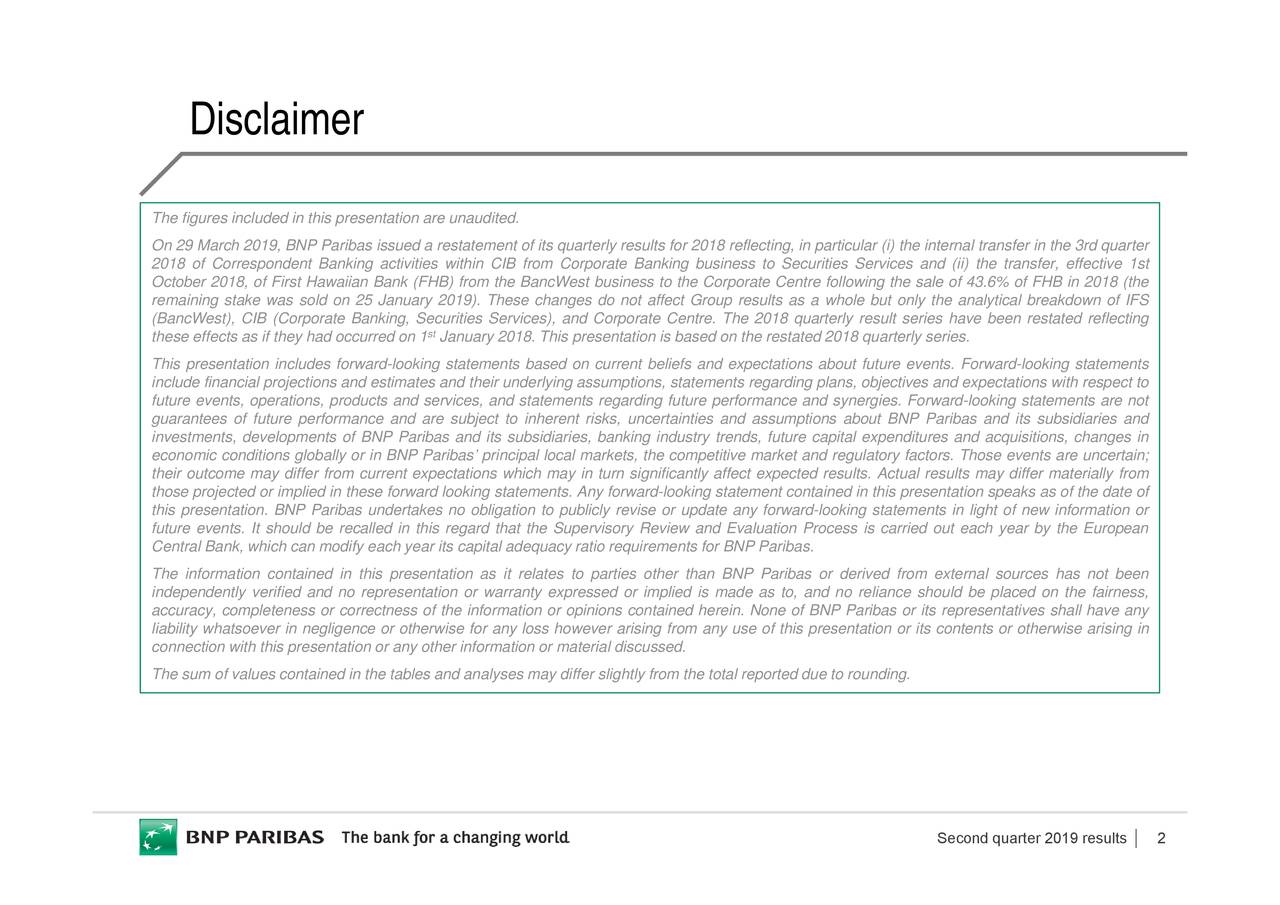 Disclaimer

The figures included in this presentation are unaudited.

On 29 March 2019, BNP Paribas issued a restatement of its quarterly results for 2018 reflecting, in particular (i) the internal transfer in the 3rd quarter 2018 of Correspondent Banking activities within CIB from Corporate Banking business to Securities Services and (ii) the transfer, effective 1st October 2018, of First Hawaiian Bank (FHB) from the BancWest business to the Corporate Centre following the sale of 43.6% of FHB in 2018 (the remaining stake was sold on 25 January 2019). These changes do not affect Group results as a whole but only the analytical breakdown of IFS (BancWest), CIB (Corporate Banking, Securities Services), and Corporate Centre. The 2018 quarterly result series have been restated reflecting these effects as if they had occurred on 1$^{st}$ January 2018. This presentation is based on the restated 2018 quarterly series.

This presentation includes forward-looking statements based on current beliefs and expectations about future events. Forward-looking statements include financial projections and estimates and their underlying assumptions, statements regarding plans, objectives and expectations with respect to future events, operations, products and services, and statements regarding future performance and synergies. Forward-looking statements are not guarantees of future performance and are subject to inherent risks, uncertainties and assumptions about BNP Paribas and its subsidiaries and investments, developments of BNP Paribas and its subsidiaries, banking industry trends, future capital expenditures and acquisitions, changes in economic conditions globally or in BNP Paribas' principal local markets, the competitive market and regulatory factors. Those events are uncertain; their outcome may differ from current expectations which may in turn significantly affect expected results. Actual results may differ materially from those projected or implied in these forward looking statements. Any forward-looking statement contained in this presentation speaks as of the date of this presentation. BNP Paribas undertakes no obligation to publicly revise or update any forward-looking statements in light of new information or future events. It should be recalled in this regard that the Supervisory Review and Evaluation Process is carried out each year by the European Central Bank, which can modify each year its capital adequacy ratio requirements for BNP Paribas.

The information contained in this presentation as it relates to parties other than BNP Paribas or derived from external sources has not been independently verified and no representation or warranty expressed or implied is made as to, and no reliance should be placed on the fairness, accuracy, completeness or correctness of the information or opinions contained herein. None of BNP Paribas or its representatives shall have any liability whatsoever in negligence or otherwise for any loss however arising from any use of this presentation or its contents or otherwise arising in connection with this presentation or any other information or material discussed.

The sum of values contained in the tables and analyses may differ slightly from the total reported due to rounding.

BNP PARIBAS The bank for a changing world

Second quarter 2019 results | 2